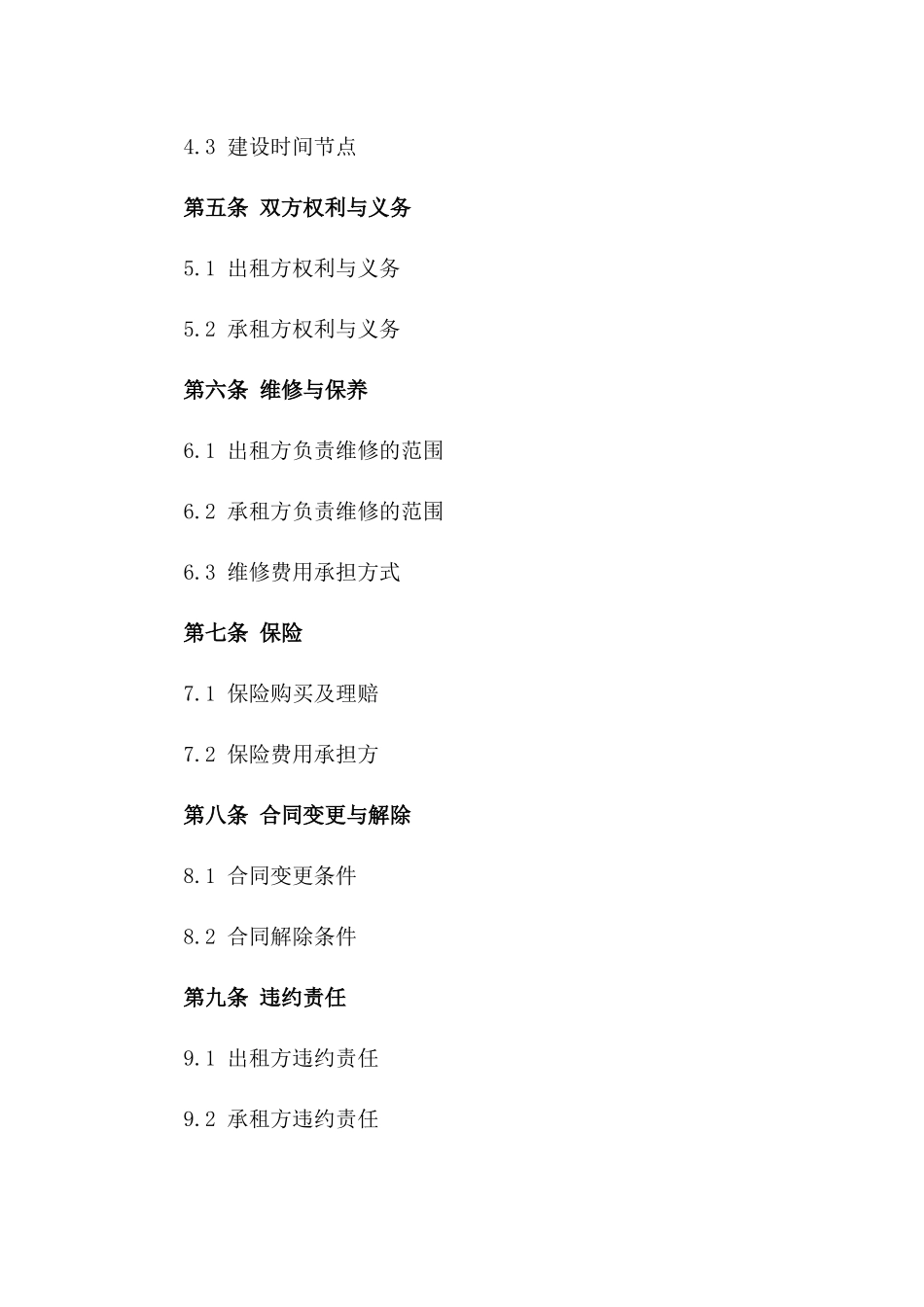 4.3 建设时间节点

第五条 双方权利与义务

5.1 出租方权利与义务

5.2 承租方权利与义务

第六条 维修与保养

6.1 出租方负责维修的范围

6.2 承租方负责维修的范围

6.3 维修费用承担方式

第七条 保险

7.1 保险购买及理赔

7.2 保险费用承担方

第八条 合同变更与解除

8.1 合同变更条件

8.2 合同解除条件

第九条 违约责任

9.1 出租方违约责任

9.2 承租方违约责任